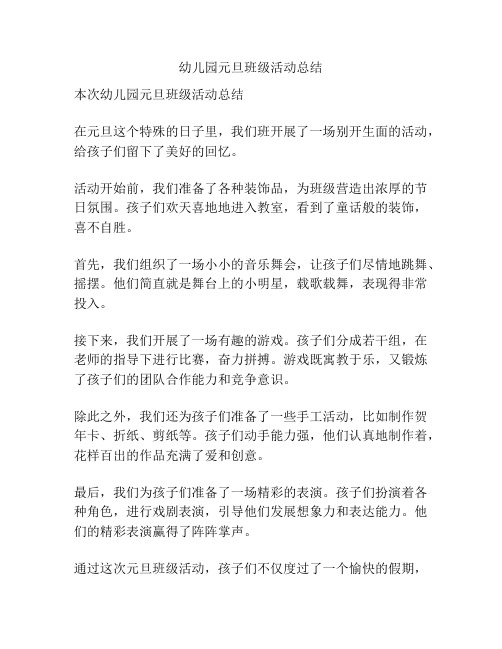 幼儿园元旦班级活动总结

本次幼儿园元旦班级活动总结

在元旦这个特殊的日子里，我们班开展了一场别开生面的活动，给孩子们留下了美好的回忆。

活动开始前，我们准备了各种装饰品，为班级营造出浓厚的节日氛围。孩子们欢天喜地地进入教室，看到了童话般的装饰，喜不自胜。

首先，我们组织了一场小小的音乐舞会，让孩子们尽情地跳舞、摇摆。他们简直就是舞台上的小明星，载歌载舞，表现得非常投入。

接下来，我们开展了一场有趣的游戏。孩子们分成若干组，在老师的指导下进行比赛，奋力拼搏。游戏既寓教于乐，又锻炼了孩子们的团队合作能力和竞争意识。

除此之外，我们还为孩子们准备了一些手工活动，比如制作贺年卡、折纸、剪纸等。孩子们动手能力强，他们认真地制作着，花样百出的作品充满了爱和创意。

最后，我们为孩子们准备了一场精彩的表演。孩子们扮演着各种角色，进行戏剧表演，引导他们发展想象力和表达能力。他们的精彩表演赢得了阵阵掌声。

通过这次元旦班级活动，孩子们不仅度过了一个愉快的假期，